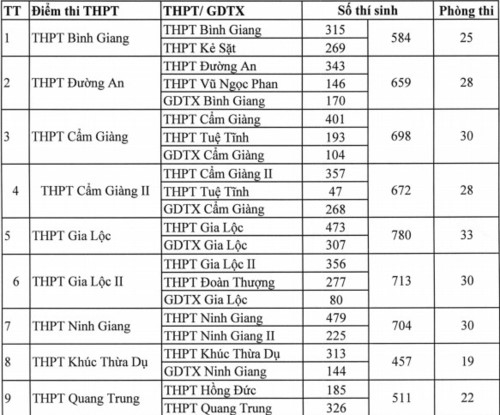 | TT | Điểm thi THPT | THPT/ GDTX | Số thí sinh | | Phòng thi |
|---|---|---|---|---|---|
| 1 | THPT Bình Giang | THPT Bình Giang | 315 | 584 | 25 |
| | | THPT Kẻ Sặt | 269 | | |
| 2 | THPT Đường An | THPT Đường An | 343 | 659 | 28 |
| | | THPT Vũ Ngọc Phan | 146 | | |
| | | GDTX Bình Giang | 170 | | |
| 3 | THPT Cẩm Giàng | THPT Cẩm Giàng | 401 | 698 | 30 |
| | | THPT Tuệ Tĩnh | 193 | | |
| | | GDTX Cẩm Giàng | 104 | | |
| 4 | THPT Cẩm Giàng II | THPT Cẩm Giàng II | 357 | 672 | 28 |
| | | THPT Tuệ Tĩnh | 47 | | |
| | | GDTX Cẩm Giàng | 268 | | |
| 5 | THPT Gia Lộc | THPT Gia Lộc | 473 | 780 | 33 |
| | | GDTX Gia Lộc | 307 | | |
| 6 | THPT Gia Lộc II | THPT Gia Lộc II | 356 | 713 | 30 |
| | | THPT Đoàn Thượng | 277 | | |
| | | GDTX Gia Lộc | 80 | | |
| 7 | THPT Ninh Giang | THPT Ninh Giang | 479 | 704 | 30 |
| | | THPT Ninh Giang II | 225 | | |
| 8 | THPT Khúc Thừa Dụ | THPT Khúc Thừa Dụ | 313 | 457 | 19 |
| | | GDTX Ninh Giang | 144 | | |
| 9 | THPT Quang Trung | THPT Hồng Đức | 185 | 511 | 22 |
| | | THPT Quang Trung | 326 | | |